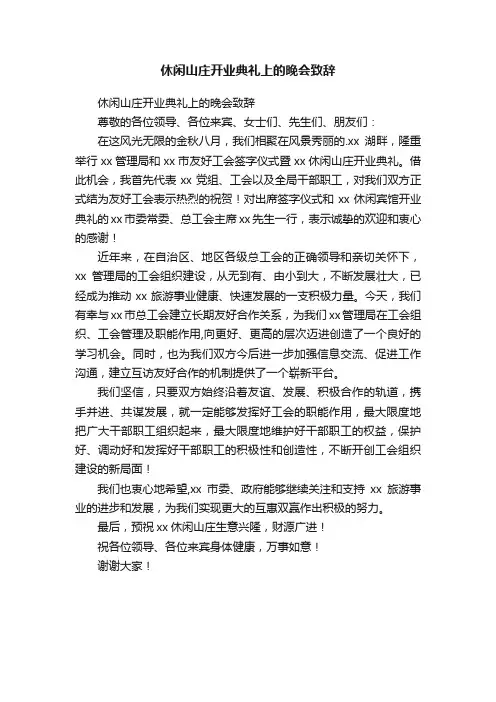 休闲山庄开业典礼上的晚会致辞

休闲山庄开业典礼上的晚会致辞

尊敬的各位领导、各位来宾、女士们、先生们、朋友们：

在这风光无限的金秋八月，我们相聚在风景秀丽的.xx 湖畔，隆重举行 xx 管理局和 xx 市友好工会签字仪式暨 xx 休闲山庄开业典礼。借此机会，我首先代表 xx 党组、工会以及全局干部职工，对我们双方正式结为友好工会表示热烈的祝贺！对出席签字仪式和 xx 休闲宾馆开业典礼的 xx 市委常委、总工会主席 xx 先生一行，表示诚挚的欢迎和衷心的感谢！

近年来，在自治区、地区各级总工会的正确领导和亲切关怀下，xx 管理局的工会组织建设，从无到有、由小到大，不断发展壮大，已经成为推动 xx 旅游事业健康、快速发展的一支积极力量。今天，我们有幸与 xx 市总工会建立长期友好合作关系，为我们 xx 管理局在工会组织、工会管理及职能作用,向更好、更高的层次迈进创造了一个良好的学习机会。同时，也为我们双方今后进一步加强信息交流、促进工作沟通，建立互访友好合作的机制提供了一个崭新平台。

我们坚信，只要双方始终沿着友谊、发展、积极合作的轨道，携手并进、共谋发展，就一定能够发挥好工会的职能作用，最大限度地把广大干部职工组织起来，最大限度地维护好干部职工的权益，保护好、调动好和发挥好干部职工的积极性和创造性，不断开创工会组织建设的新局面！

我们也衷心地希望,xx 市委、政府能够继续关注和支持 xx 旅游事业的进步和发展，为我们实现更大的互惠双赢作出积极的努力。

最后，预祝 xx 休闲山庄生意兴隆，财源广进！

祝各位领导、各位来宾身体健康，万事如意！

谢谢大家！